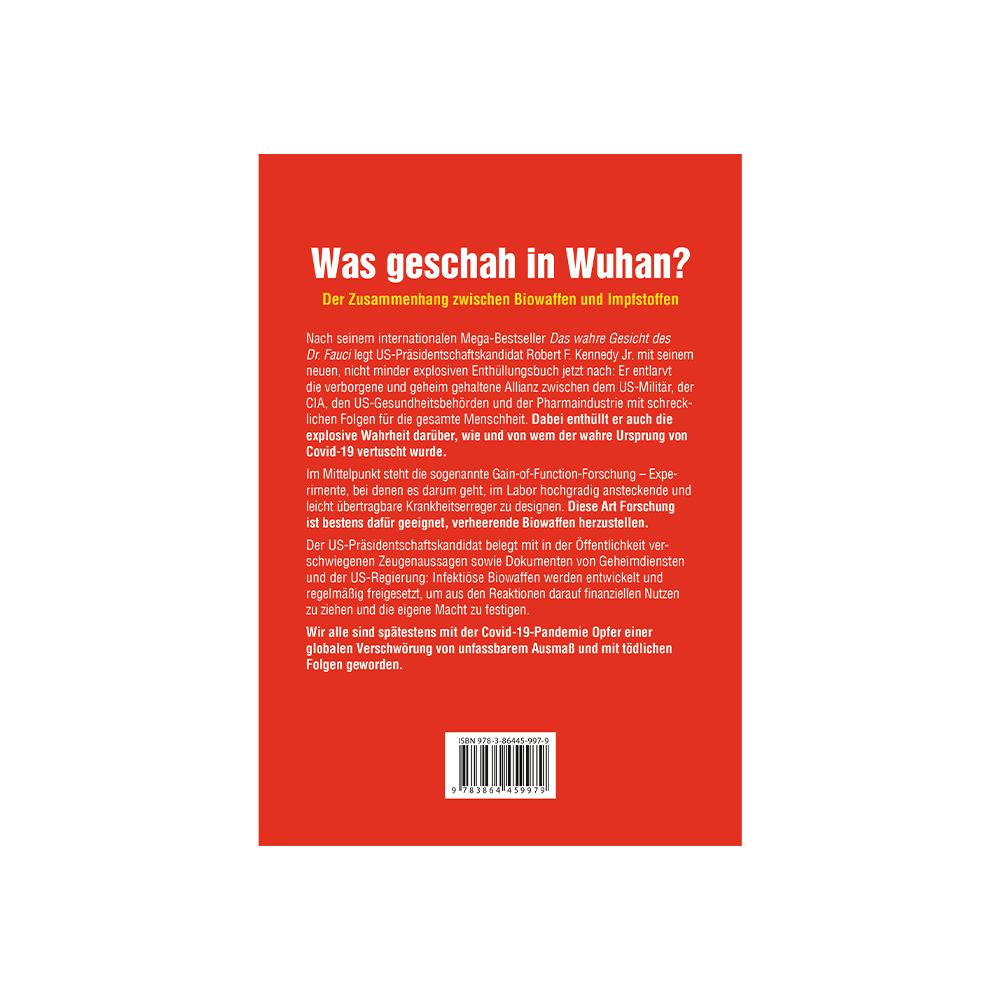 Was geschah in Wuhan?

Der Zusammenhang zwischen Biowaffen und Impfstoffen

Nach seinem internationalen Mega-Bestseller Das wahre Gesicht des Dr. Fauci legt US-Präsidentschaftskandidat Robert F. Kennedy Jr. mit seinem neuen, nicht minder explosiven Enthüllungsbuch jetzt nach: Er entlarvt die verborgene und geheim gehaltene Allianz zwischen dem US-Militär, der CIA, den US-Gesundheitsbehörden und der Pharmaindustrie mit schrecklichen Folgen für die gesamte Menschheit. Dabei enthüllt er auch die explosive Wahrheit darüber, wie und von wem der wahre Ursprung von Covid-19 vertuscht wurde.

Im Mittelpunkt steht die sogenannte Gain-of-Function-Forschung – Experimente, bei denen es darum geht, im Labor hochgradig ansteckende und leicht übertragbare Krankheitserreger zu designen. Diese Art Forschung ist bestens dafür geeignet, verheerende Biowaffen herzustellen.

Der US-Präsidentschaftskandidat belegt mit in der Öffentlichkeit verschwiegenen Zeugenaussagen sowie Dokumenten von Geheimdiensten und der US-Regierung: Infektiöse Biowaffen werden entwickelt und regelmäßig freigesetzt, um aus den Reaktionen darauf finanziellen Nutzen zu ziehen und die eigene Macht zu festigen.

Wir alle sind spätestens mit der Covid-19-Pandemie Opfer einer globalen Verschwörung von unfassbarem Ausmaß und mit tödlichen Folgen geworden.

ISBN 978-3-86445-997-9

9 783864 459979